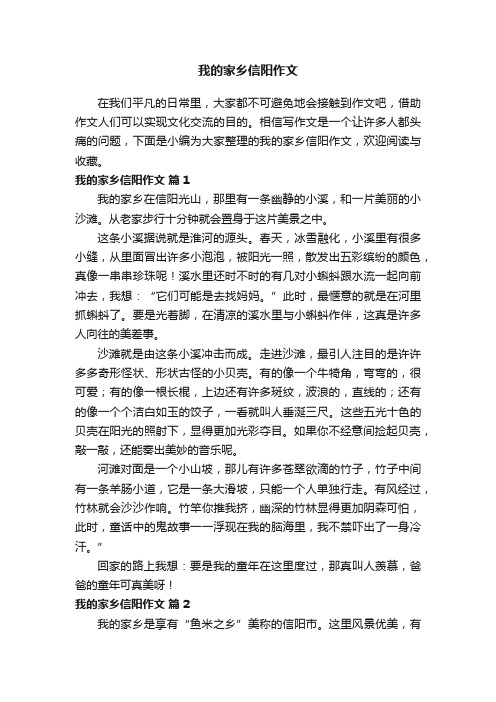 我的家乡信阳作文

在我们平凡的日常里，大家都不可避免地会接触到作文吧，借助作文人们可以实现文化交流的目的。相信写作文是一个让许多人都头痛的问题，下面是小编为大家整理的我的家乡信阳作文，欢迎阅读与收藏。

我的家乡信阳作文 篇1

我的家乡在信阳光山，那里有一条幽静的小溪，和一片美丽的小沙滩。从老家步行十分钟就会置身于这片美景之中。

这条小溪据说就是淮河的源头。春天，冰雪融化，小溪里有很多小缝，从里面冒出许多小泡泡，被阳光一照，散发出五彩缤纷的颜色，真像一串串珍珠呢！溪水里还时不时的有几对小蝌蚪跟水流一起向前冲去，我想：“它们可能是去找妈妈。”此时，最惬意的就是在河里抓蝌蚪了。要是光着脚，在清凉的溪水里与小蝌蚪作伴，这真是许多人向往的美差事。

沙滩就是由这条小溪冲击而成。走进沙滩，最引人注目的是许许多多奇形怪状、形状古怪的小贝壳。有的像一个牛犄角，弯弯的，很可爱；有的像一根长棍，上边还有许多斑纹，波浪的，直线的；还有的像一个个洁白如玉的饺子，一看就叫人垂涎三尺。这些五光十色的贝壳在阳光的照射下，显得更加光彩夺目。如果你不经意间捡起贝壳，敲一敲，还能奏出美妙的音乐呢。

河滩对面是一个小山坡，那儿有许多苍翠欲滴的竹子，竹子中间有一条羊肠小道，它是一条大滑坡，只能一个人单独行走。有风经过，竹林就会沙沙作响。竹竿你推我挤，幽深的竹林显得更加阴森可怕，此时，童话中的鬼故事一一浮现在我的脑海里，我不禁吓出了一身冷汗。”

回家的路上我想：要是我的童年在这里度过，那真叫人羡慕，爸爸的童年可真美呀！

我的家乡信阳作文 篇2

我的家乡是享有“鱼米之乡”美称的信阳市。这里风景优美，有